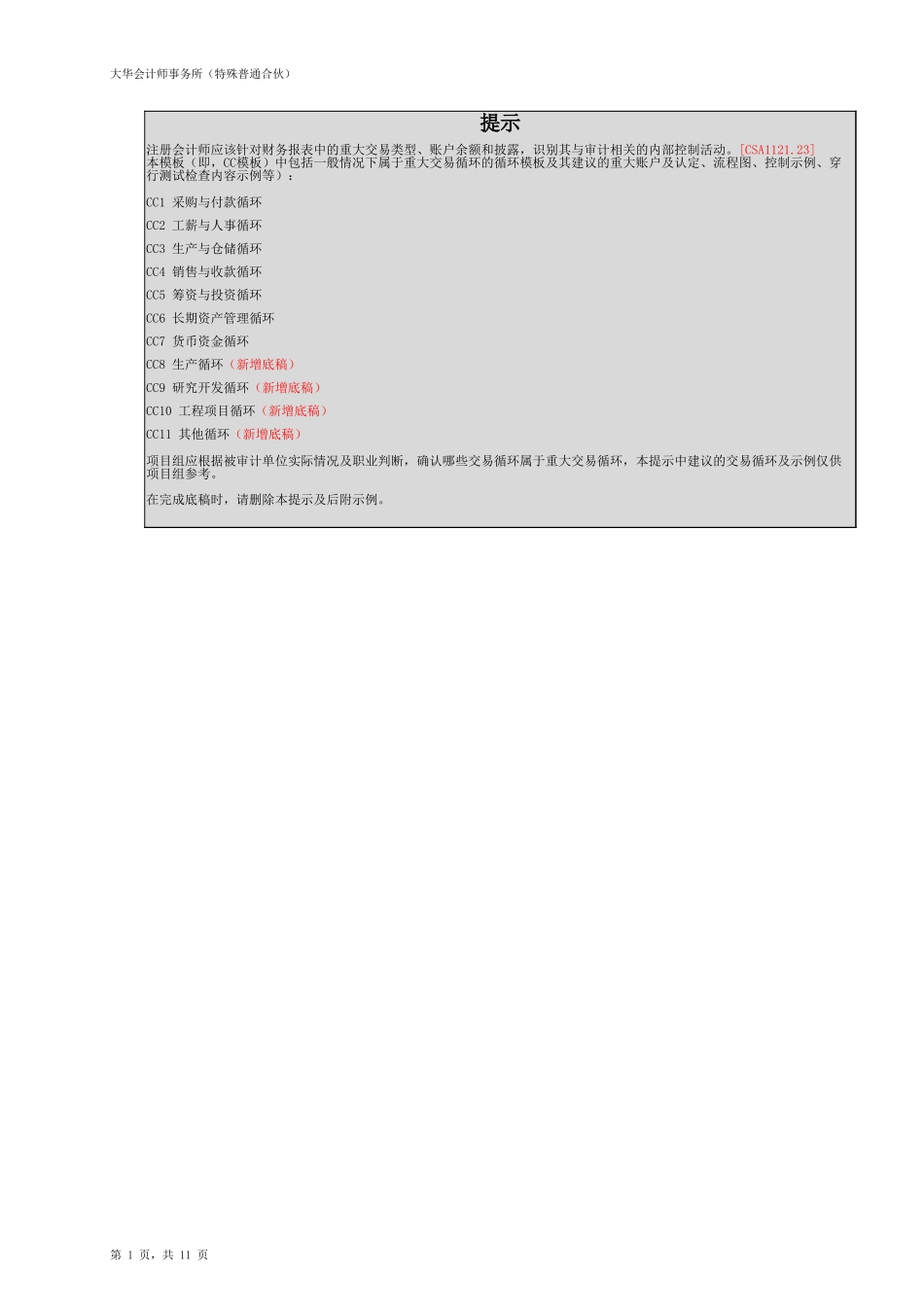 大华会计师事务所（特殊普通合伙）

提示

注册会计师应该针对财务报表中的重大交易类型、账户余额和披露，识别其与审计相关的内部控制活动。[CSA1121.23]

本模板（即，CC模板）中包括一般情况下属于重大交易循环的循环模板及其建议的重大账户及认定、流程图、控制示例、穿行测试检查内容示例等）：

CC1 采购与付款循环

CC2 工薪与人事循环

CC3 生产与仓储循环

CC4 销售与收款循环

CC5 筹资与投资循环

CC6 长期资产管理循环

CC7 货币资金循环

CC8 生产循环（新增底稿）

CC9 研究开发循环（新增底稿）

CC10 工程项目循环（新增底稿）

CC11 其他循环（新增底稿）

项目组应根据被审计单位实际情况及职业判断，确认哪些交易循环属于重大交易循环，本提示中建议的交易循环及示例仅供项目组参考。

在完成底稿时，请删除本提示及后附示例。

第1页，共11页